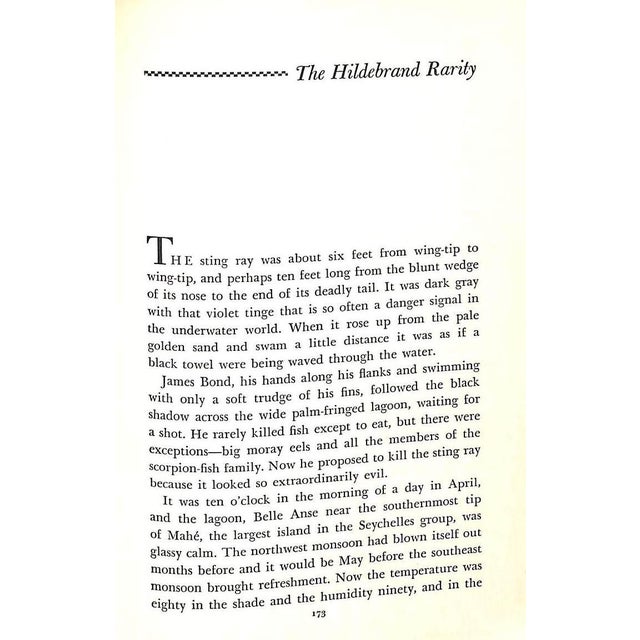 The Hildebrand Rarity

THE sting ray was about six feet from wing-tip to wing-tip, and perhaps ten feet long from the blunt wedge of its nose to the end of its deadly tail. It was dark gray with that violet tinge that is so often a danger signal in the underwater world. When it rose up from the pale golden sand and swam a little distance it was as if a black towel were being waved through the water.

James Bond, his hands along his flanks and swimming with only a soft trudge of his fins, followed the black shadow across the wide palm-fringed lagoon, waiting for a shot. He rarely killed fish except to eat, but there were exceptions—big moray eels and all the members of the scorpion-fish family. Now he proposed to kill the sting ray because it looked so extraordinarily evil.

It was ten o'clock in the morning of a day in April, and the lagoon, Belle Anse near the southernmost tip of Mahé, the largest island in the Seychelles group, was glassy calm. The northwest monsoon had blown itself out months before and it would be May before the southeast monsoon brought refreshment. Now the temperature was eighty in the shade and the humidity ninety, and in the

173